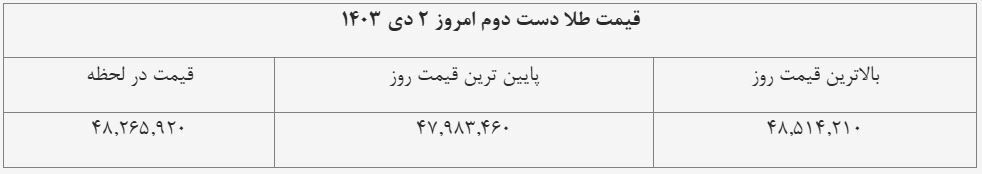 قیمت طلا دست دوم امروز ۲ دی ۱۴۰۳

| بالاترین قیمت روز | پایین ترین قیمت روز | قیمت در لحظه |
|---|---|---|
| ۴۸,۵۱۴,۲۱۰ | ۴۷,۹۸۳,۴۶۰ | ۴۸,۲۶۵,۹۲۰ |